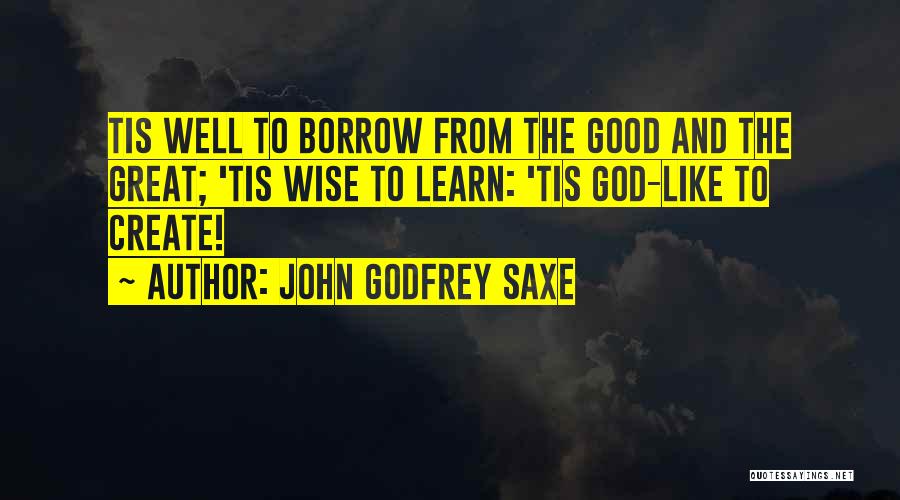 TIS WELL TO BORROW FROM THE GOOD AND THE GREAT; 'TIS WISE TO LEARN: 'TIS GOD-LIKE TO CREATE!

~ AUTHOR: JOHN GODFREY SAXE

QUOTESSAYINGS.NET